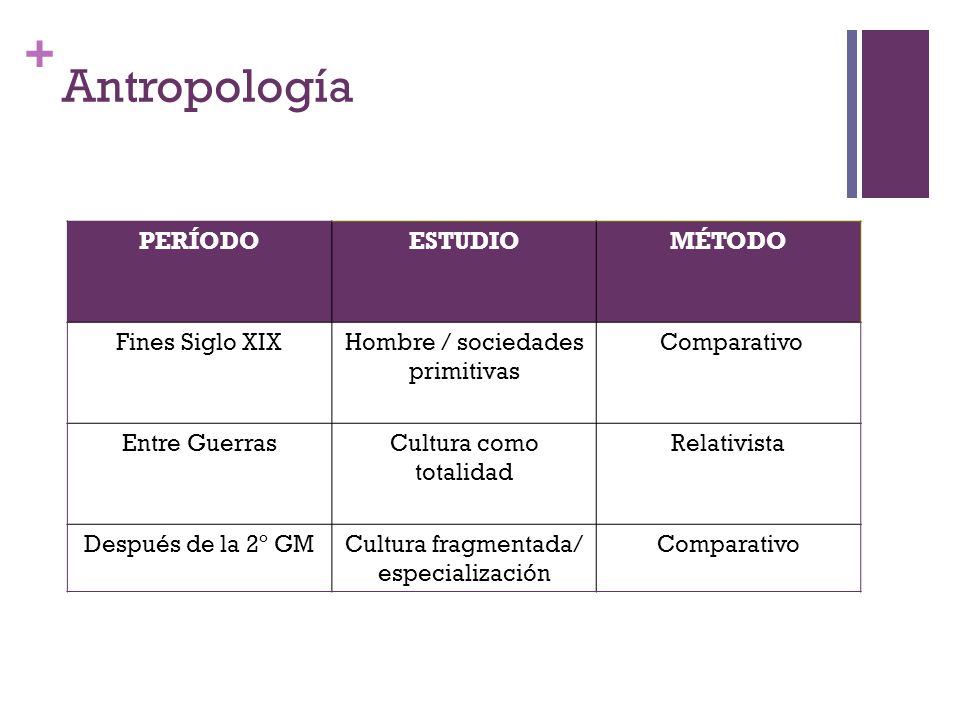 + Antropología

| PERÍODO | ESTUDIO | MÉTODO |
|---|---|---|
| Fines Siglo XIX | Hombre / sociedades primitivas | Comparativo |
| Entre Guerras | Cultura como totalidad | Relativista |
| Después de la 2° GM | Cultura fragmentada/ especialización | Comparativo |